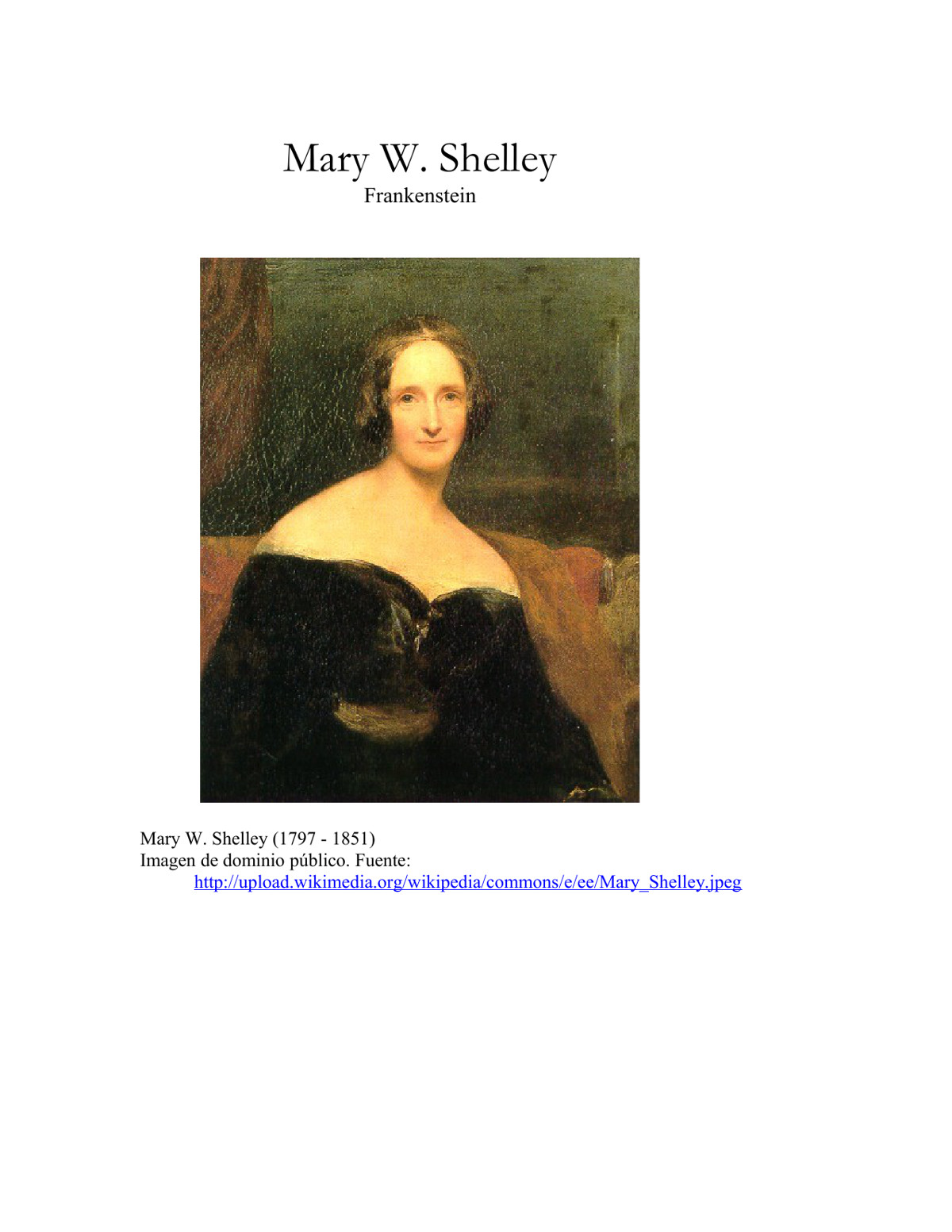 Mary W. Shelley
Frankenstein

Mary W. Shelley (1797 - 1851)
Imagen de dominio público. Fuente:
http://upload.wikimedia.org/wikipedia/commons/e/ee/Mary_Shelley.jpeg